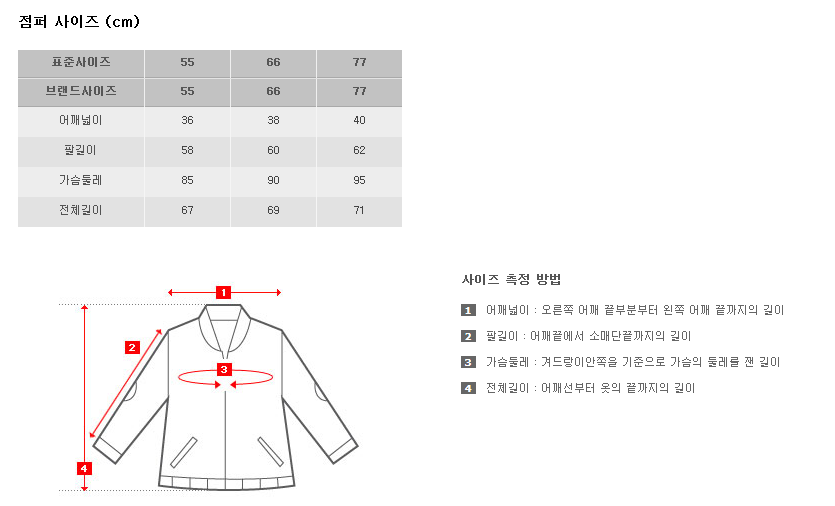 점퍼 사이즈 (cm)

| 표준사이즈 | 55 | 66 | 77 |
|---|---|---|---|
| 브랜드사이즈 | 55 | 66 | 77 |
| 어깨넓이 | 36 | 38 | 40 |
| 팔길이 | 58 | 60 | 62 |
| 가슴둘레 | 85 | 90 | 95 |
| 전체길이 | 67 | 69 | 71 |

1
2
3
4

사이즈 측정 방법

1 어깨넓이 : 오른쪽 어깨 끝부분부터 왼쪽 어깨 끝까지의 길이

2 팔길이 : 어깨끝에서 소매단끝까지의 길이

3 가슴둘레 : 겨드랑이안쪽을 기준으로 가슴의 둘레를 잰 길이

4 전체길이 : 어깨선부터 옷의 끝까지의 길이